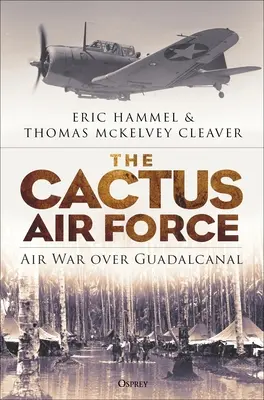 ERIC HAMMEL &
THOMAS McKELVEY CLEAVER

THE
CACTUS
AIR FORCE

AIR WAR OVER GUADALCANAL

OSPREY